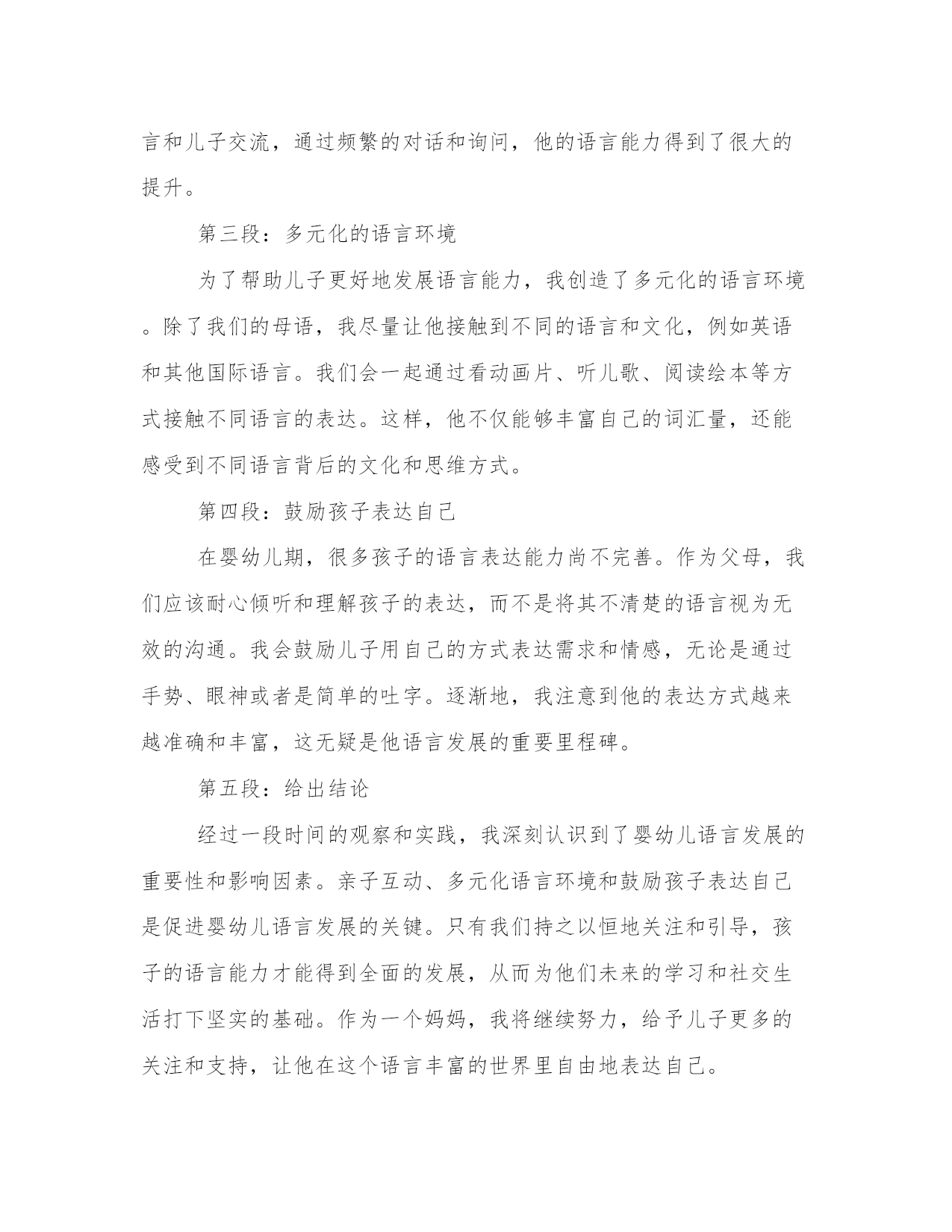 言和儿子交流，通过频繁的对话和询问，他的语言能力得到了很大的提升。

第三段：多元化的语言环境

为了帮助儿子更好地发展语言能力，我创造了多元化的语言环境。除了我们的母语，我尽量让他接触到不同的语言和文化，例如英语和其他国际语言。我们会一起通过看动画片、听儿歌、阅读绘本等方式接触不同语言的表达。这样，他不仅能够丰富自己的词汇量，还能感受到不同语言背后的文化和思维方式。

第四段：鼓励孩子表达自己

在婴幼儿期，很多孩子的语言表达能力尚不完善。作为父母，我们应该耐心倾听和理解孩子的表达，而不是将其不清楚的语言视为无效的沟通。我会鼓励儿子用自己的方式表达需求和情感，无论是通过手势、眼神或者是简单的吐字。逐渐地，我注意到他的表达方式越来越准确和丰富，这无疑是他语言发展的重要里程碑。

第五段：给出结论

经过一段时间的观察和实践，我深刻认识到了婴幼儿语言发展的重要性和影响因素。亲子互动、多元化语言环境和鼓励孩子表达自己是促进婴幼儿语言发展的关键。只有我们持之以恒地关注和引导，孩子的语言能力才能得到全面的发展，从而为他们未来的学习和社交生活打下坚实的基础。作为一个妈妈，我将继续努力，给予儿子更多的关注和支持，让他在这个语言丰富的世界里自由地表达自己。